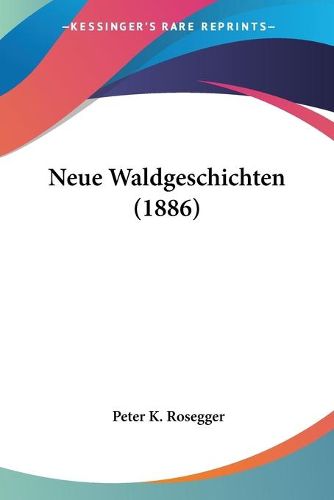 —KESSINGER'S RARE REPRINTS—

Neue Waldgeschichten (1886)

Peter K. Rosegger